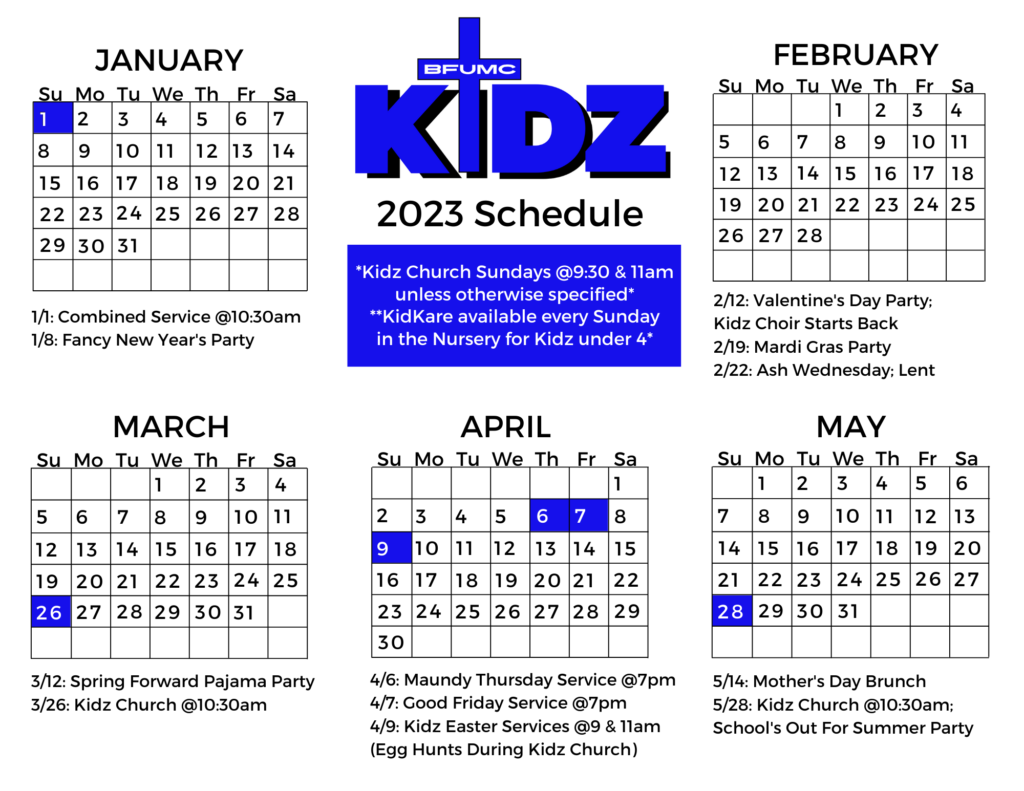 JANUARY

| Su | Mo | Tu | We | Th | Fr | Sa |
|---|---|---|---|---|---|---|
| 1 | 2 | 3 | 4 | 5 | 6 | 7 |
| 8 | 9 | 10 | 11 | 12 | 13 | 14 |
| 15 | 16 | 17 | 18 | 19 | 20 | 21 |
| 22 | 23 | 24 | 25 | 26 | 27 | 28 |
| 29 | 30 | 31 | | | | |
| | | | | | | |

1/1: Combined Service @10:30am
1/8: Fancy New Year's Party

BFUMC
KIDZ
2023 Schedule

*Kidz Church Sundays @9:30 & 11am unless otherwise specified*
**KidKare available every Sunday in the Nursery for Kidz under 4*

FEBRUARY

| Su | Mo | Tu | We | Th | Fr | Sa |
|---|---|---|---|---|---|---|
| | | | 1 | 2 | 3 | 4 |
| 5 | 6 | 7 | 8 | 9 | 10 | 11 |
| 12 | 13 | 14 | 15 | 16 | 17 | 18 |
| 19 | 20 | 21 | 22 | 23 | 24 | 25 |
| 26 | 27 | 28 | | | | |
| | | | | | | |

2/12: Valentine's Day Party; Kidz Choir Starts Back
2/19: Mardi Gras Party
2/22: Ash Wednesday; Lent

MARCH

| Su | Mo | Tu | We | Th | Fr | Sa |
|---|---|---|---|---|---|---|
| | | | 1 | 2 | 3 | 4 |
| 5 | 6 | 7 | 8 | 9 | 10 | 11 |
| 12 | 13 | 14 | 15 | 16 | 17 | 18 |
| 19 | 20 | 21 | 22 | 23 | 24 | 25 |
| 26 | 27 | 28 | 29 | 30 | 31 | |
| | | | | | | |

3/12: Spring Forward Pajama Party
3/26: Kidz Church @10:30am

APRIL

| Su | Mo | Tu | We | Th | Fr | Sa |
|---|---|---|---|---|---|---|
| | | | | | | 1 |
| 2 | 3 | 4 | 5 | 6 | 7 | 8 |
| 9 | 10 | 11 | 12 | 13 | 14 | 15 |
| 16 | 17 | 18 | 19 | 20 | 21 | 22 |
| 23 | 24 | 25 | 26 | 27 | 28 | 29 |
| 30 | | | | | | |

4/6: Maundy Thursday Service @7pm
4/7: Good Friday Service @7pm
4/9: Kidz Easter Services @9 & 11am (Egg Hunts During Kidz Church)

MAY

| Su | Mo | Tu | We | Th | Fr | Sa |
|---|---|---|---|---|---|---|
| | 1 | 2 | 3 | 4 | 5 | 6 |
| 7 | 8 | 9 | 10 | 11 | 12 | 13 |
| 14 | 15 | 16 | 17 | 18 | 19 | 20 |
| 21 | 22 | 23 | 24 | 25 | 26 | 27 |
| 28 | 29 | 30 | 31 | | | |
| | | | | | | |

5/14: Mother's Day Brunch
5/28: Kidz Church @10:30am; School's Out For Summer Party